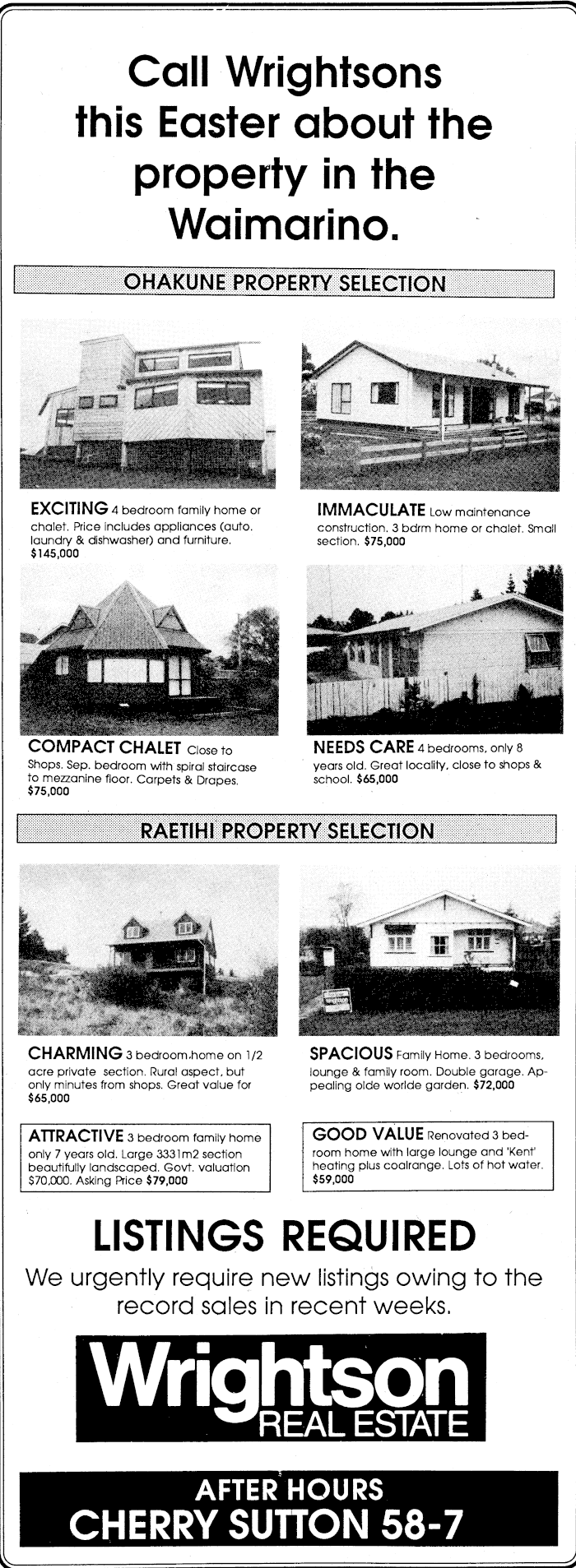 Call Wrightsons this Easter about the property in the Waimarino.

OHAKUNE PROPERTY SELECTION

EXCITING 4 bedroom family home or chalet. Price includes appliances (auto. laundry & dishwasher) and furniture. $145,000

IMMACULATE Low maintenance construction. 3 bdrm home or chalet. Small section. $75,000

COMPACT CHALET Close to Shops. Sep. bedroom with spiral staircase to mezzanine floor. Carpets & Drapes. $75,000

NEEDS CARE 4 bedrooms, only 8 years old. Great locality, close to shops & school. $65,000

RAETIHI PROPERTY SELECTION

CHARMING 3 bedroom home on 1/2 acre private section. Rural aspect, but only minutes from shops. Great value for $65,000

SPACIOUS Family Home. 3 bedrooms, lounge & family room. Double garage. Appealing olde worlde garden. $72,000

ATTRACTIVE 3 bedroom family home only 7 years old. Large 3331m2 section beautifully landscaped. Govt. valuation $70,000. Asking Price $79,000

GOOD VALUE Renovated 3 bedroom home with large lounge and 'Kent' heating plus coalrange. Lots of hot water. $59,000

LISTINGS REQUIRED

We urgently require new listings owing to the record sales in recent weeks.

Wrightson REAL ESTATE

AFTER HOURS
CHERRY SUTTON 58-7